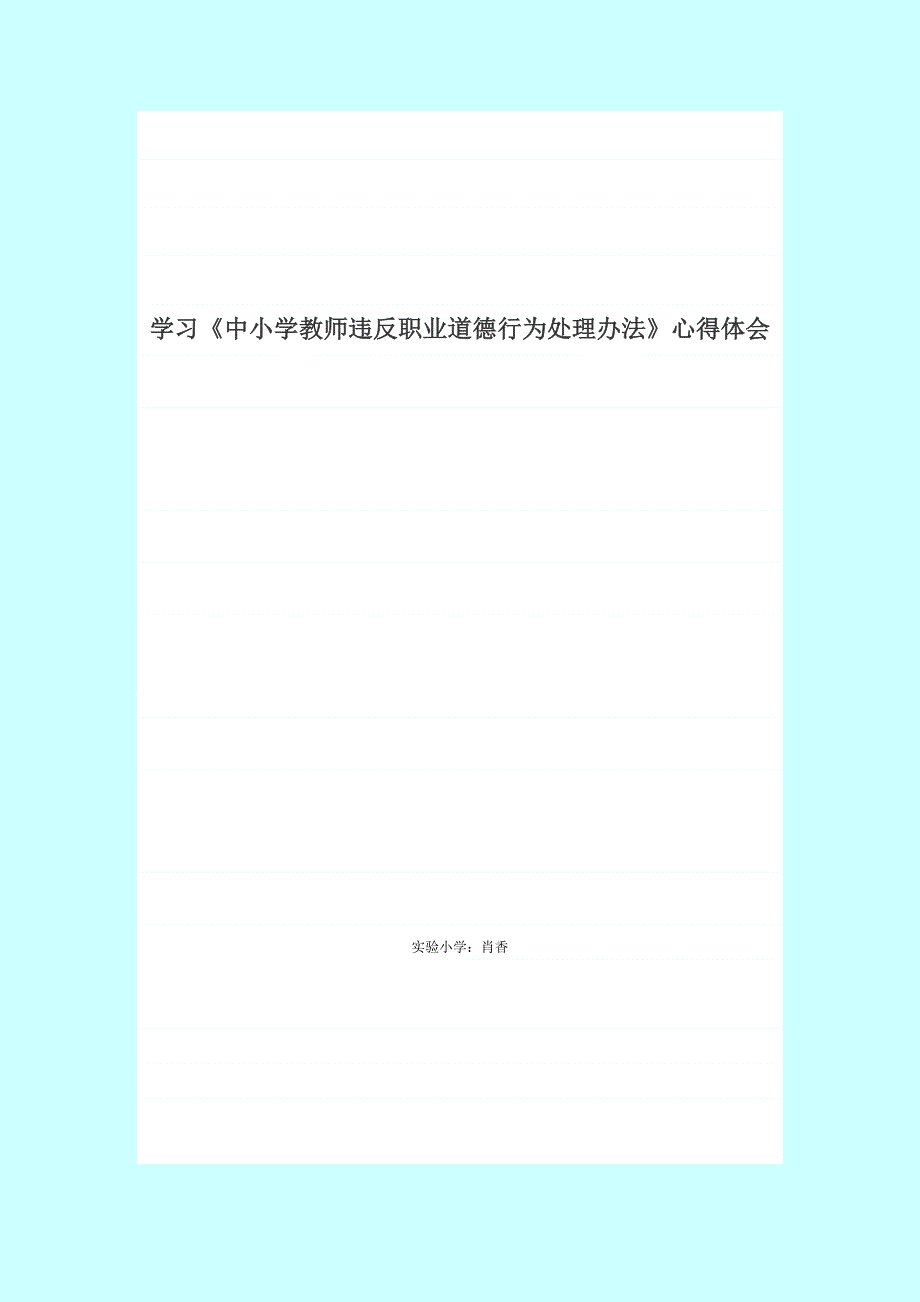 学习《中小学教师违反职业道德行为处理办法》心得体会

实验小学：肖香